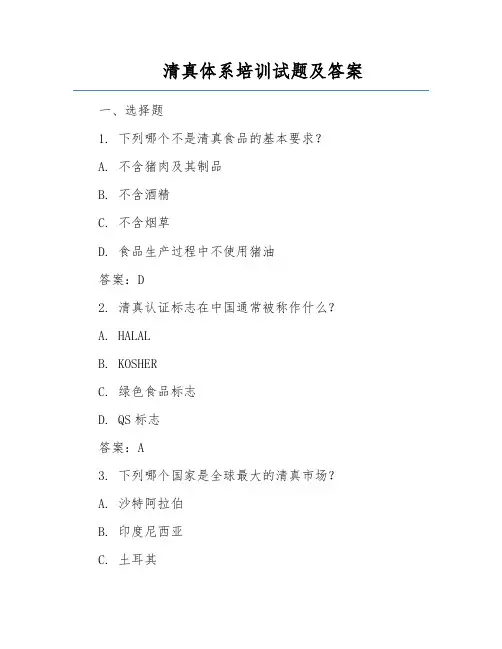 清真体系培训试题及答案

一、选择题

1. 下列哪个不是清真食品的基本要求？

A. 不含猪肉及其制品

B. 不含酒精

C. 不含烟草

D. 食品生产过程中不使用猪油

答案：D

2. 清真认证标志在中国通常被称作什么？

A. HALAL

B. KOSHER

C. 绿色食品标志

D. QS 标志

答案：A

3. 下列哪个国家是全球最大的清真市场？

A. 沙特阿拉伯

B. 印度尼西亚

C. 土耳其